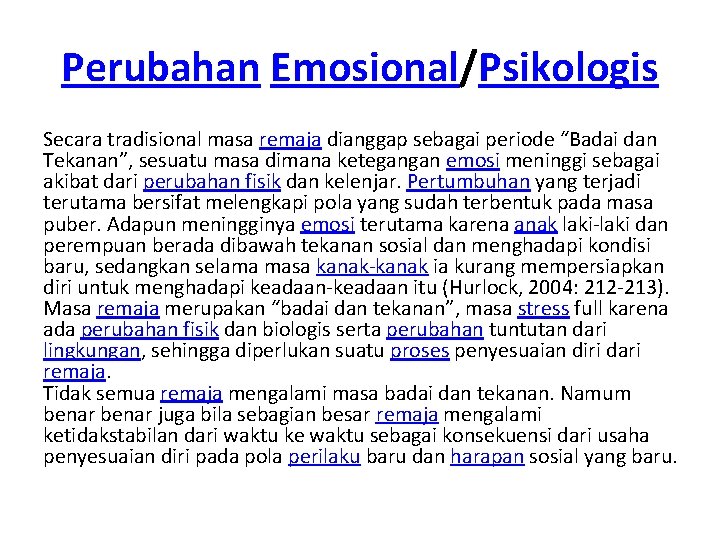 Perubahan Emosional/Psikologis

Secara tradisional masa remaja dianggap sebagai periode “Badai dan Tekanan”, sesuatu masa dimana ketegangan emosi meninggi sebagai akibat dari perubahan fisik dan kelenjar. Pertumbuhan yang terjadi terutama bersifat melengkapi pola yang sudah terbentuk pada masa puber. Adapun meningginya emosi terutama karena anak laki-laki dan perempuan berada dibawah tekanan sosial dan menghadapi kondisi baru, sedangkan selama masa kanak-kanak ia kurang mempersiapkan diri untuk menghadapi keadaan-keadaan itu (Hurlock, 2004: 212-213). Masa remaja merupakan “badai dan tekanan”, masa stress full karena ada perubahan fisik dan biologis serta perubahan tuntutan dari lingkungan, sehingga diperlukan suatu proses penyesuaian diri dari remaja.
Tidak semua remaja mengalami masa badai dan tekanan. Namum benar benar juga bila sebagian besar remaja mengalami ketidakstabilan dari waktu ke waktu sebagai konsekuensi dari usaha penyesuaian diri pada pola perilaku baru dan harapan sosial yang baru.